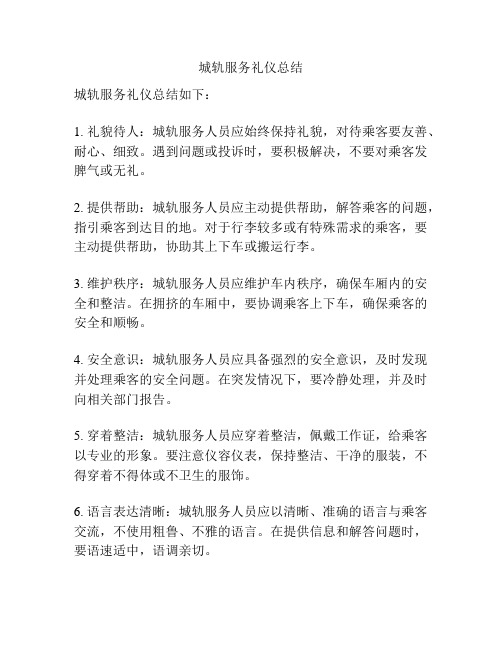 城轨服务礼仪总结

城轨服务礼仪总结如下：

1. 礼貌待人：城轨服务人员应始终保持礼貌，对待乘客要友善、耐心、细致。遇到问题或投诉时，要积极解决，不要对乘客发脾气或无礼。

2. 提供帮助：城轨服务人员应主动提供帮助，解答乘客的问题，指引乘客到达目的地。对于行李较多或有特殊需求的乘客，要主动提供帮助，协助其上下车或搬运行李。

3. 维护秩序：城轨服务人员应维护车内秩序，确保车厢内的安全和整洁。在拥挤的车厢中，要协调乘客上下车，确保乘客的安全和顺畅。

4. 安全意识：城轨服务人员应具备强烈的安全意识，及时发现并处理乘客的安全问题。在突发情况下，要冷静处理，并及时向相关部门报告。

5. 穿着整洁：城轨服务人员应穿着整洁，佩戴工作证，给乘客以专业的形象。要注意仪容仪表，保持整洁、干净的服装，不得穿着不得体或不卫生的服饰。

6. 语言表达清晰：城轨服务人员应以清晰、准确的语言与乘客交流，不使用粗鲁、不雅的语言。在提供信息和解答问题时，要语速适中，语调亲切。